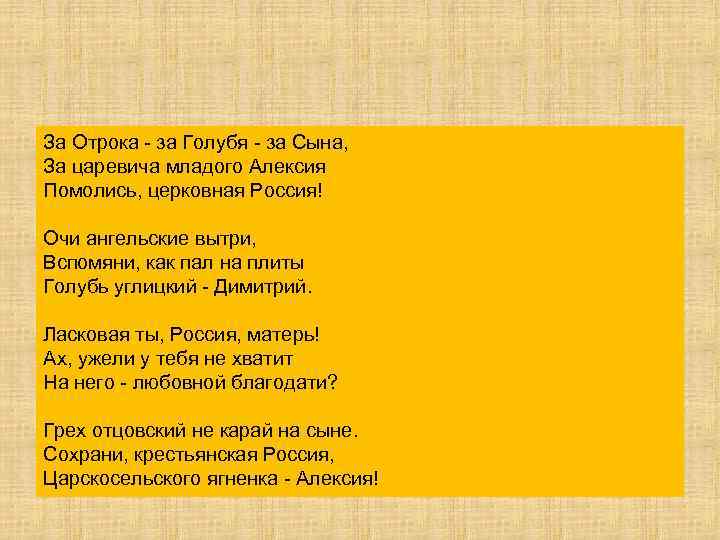 За Отрока - за Голубя - за Сына,
За царевича младого Алексия
Помолись, церковная Россия!

Очи ангельские вытри,
Вспомяни, как пал на плиты
Голубь углицкий - Димитрий.

Ласковая ты, Россия, матерь!
Ах, ужели у тебя не хватит
На него - любовной благодати?

Грех отцовский не карай на сыне.
Сохрани, крестьянская Россия,
Царскосельского ягненка - Алексия!